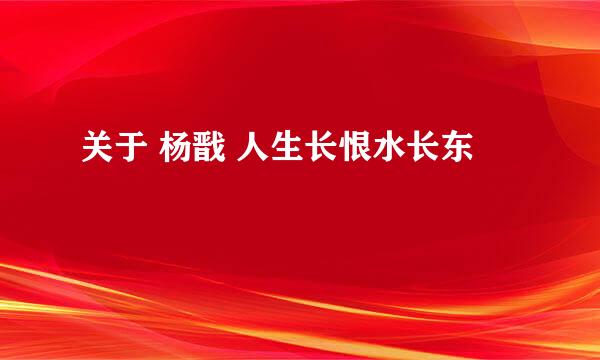 关于 杨戬 人生长恨水长东